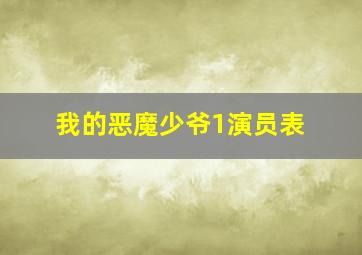 我的恶魔少爷1演员表